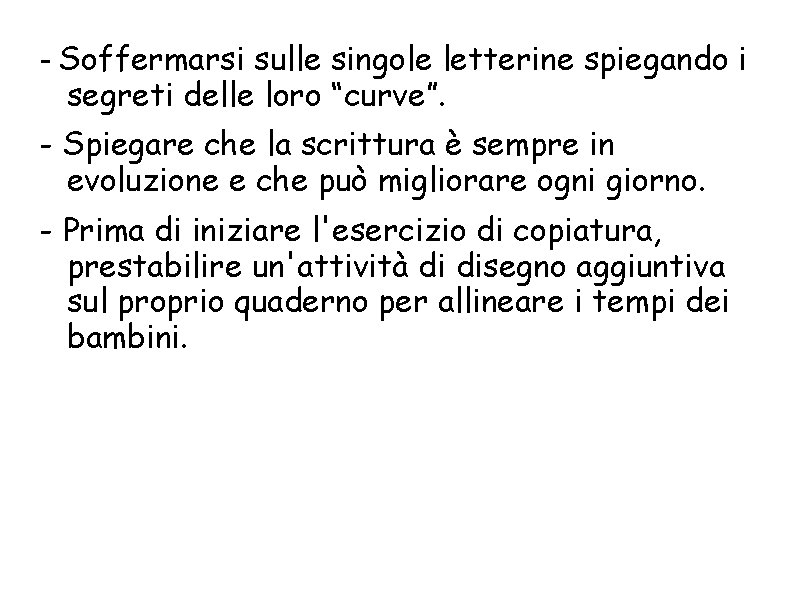 - Soffermarsi sulle singole letterine spiegando i segreti delle loro “curve”.

- Spiegare che la scrittura è sempre in evoluzione e che può migliorare ogni giorno.

- Prima di iniziare l'esercizio di copiatura, prestabilire un'attività di disegno aggiuntiva sul proprio quaderno per allineare i tempi dei bambini.